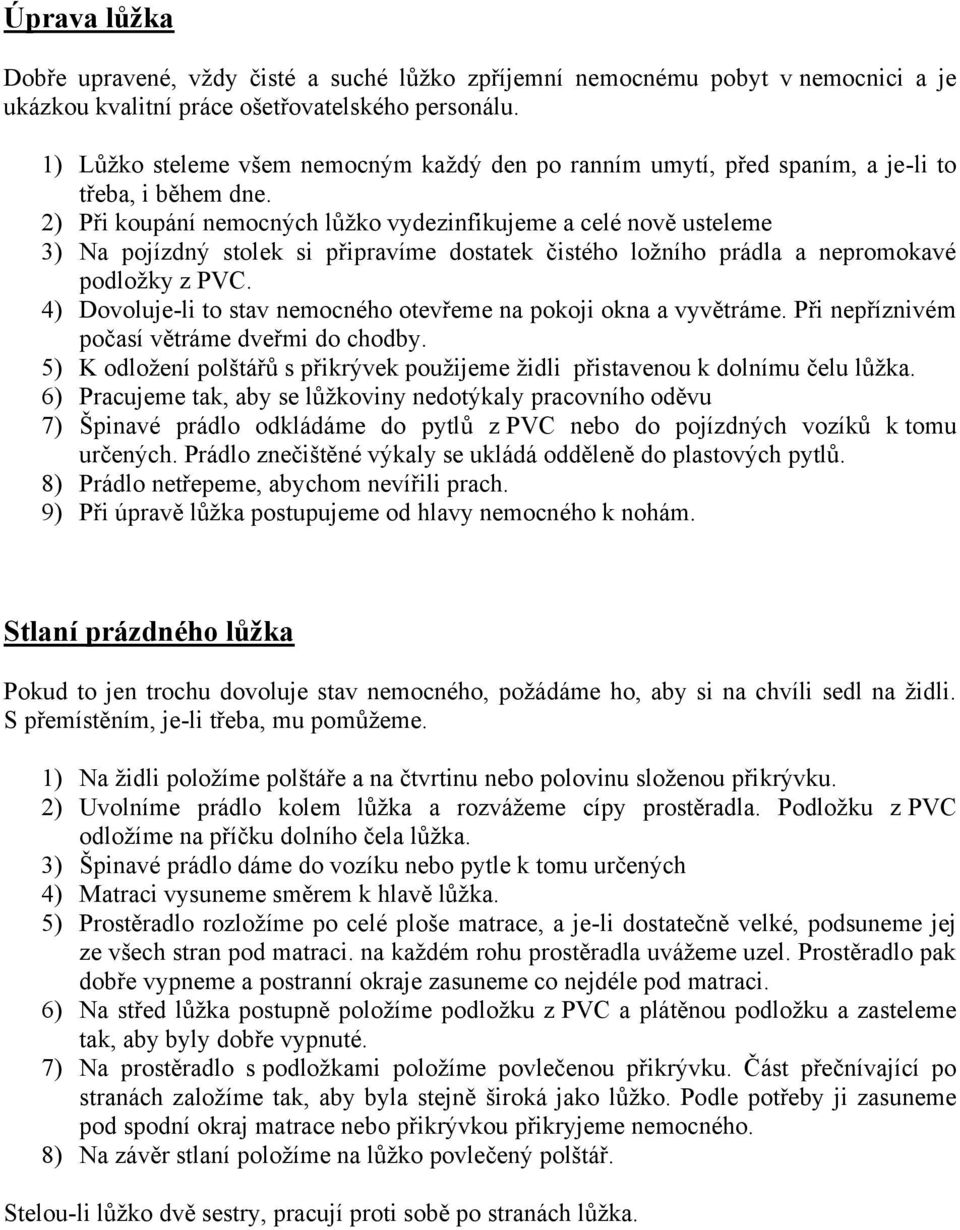 Úprava lůžka

Dobře upravené, vždy čisté a suché lůžko zpříjemní nemocnému pobyt v nemocnici a je ukázkou kvalitní práce ošetřovatelského personálu.

1) Lůžko steleme všem nemocným každý den po ranním umytí, před spaním, a je-li to třeba, i během dne.
2) Při koupání nemocných lůžko vydezinfikujeme a celé nově usteleme
3) Na pojízdný stolek si připravíme dostatek čistého ložního prádla a nepromokavé podložky z PVC.
4) Dovoluje-li to stav nemocného otevřeme na pokoji okna a vyvětráme. Při nepříznivém počasí větráme dveřmi do chodby.
5) K odložení polštářů s přikrývek použijeme židli přistavenou k dolnímu čelu lůžka.
6) Pracujeme tak, aby se lůžkoviny nedotýkaly pracovního oděvu
7) Špinavé prádlo odkládáme do pytlů z PVC nebo do pojízdných vozíků k tomu určených. Prádlo znečištěné výkaly se ukládá odděleně do plastových pytlů.
8) Prádlo netřepeme, abychom nevířili prach.
9) Při úpravě lůžka postupujeme od hlavy nemocného k nohám.

Stlaní prázdného lůžka

Pokud to jen trochu dovoluje stav nemocného, požádáme ho, aby si na chvíli sedl na židli. S přemístěním, je-li třeba, mu pomůžeme.

1) Na židli položíme polštáře a na čtvrtinu nebo polovinu složenou přikrývku.
2) Uvolníme prádlo kolem lůžka a rozvážeme cípy prostěradla. Podložku z PVC odložíme na příčku dolního čela lůžka.
3) Špinavé prádlo dáme do vozíku nebo pytle k tomu určených
4) Matraci vysuneme směrem k hlavě lůžka.
5) Prostěradlo rozložíme po celé ploše matrace, a je-li dostatečně velké, podsuneme jej ze všech stran pod matraci. na každém rohu prostěradla uvážeme uzel. Prostěradlo pak dobře vypneme a postranní okraje zasuneme co nejdéle pod matraci.
6) Na střed lůžka postupně položíme podložku z PVC a plátěnou podložku a zasteleme tak, aby byly dobře vypnuté.
7) Na prostěradlo s podložkami položíme povlečenou přikrývku. Část přečnívající po stranách založíme tak, aby byla stejně široká jako lůžko. Podle potřeby ji zasuneme pod spodní okraj matrace nebo přikrývkou přikryjeme nemocného.
8) Na závěr stlaní položíme na lůžko povlečený polštář.

Stelou-li lůžko dvě sestry, pracují proti sobě po stranách lůžka.